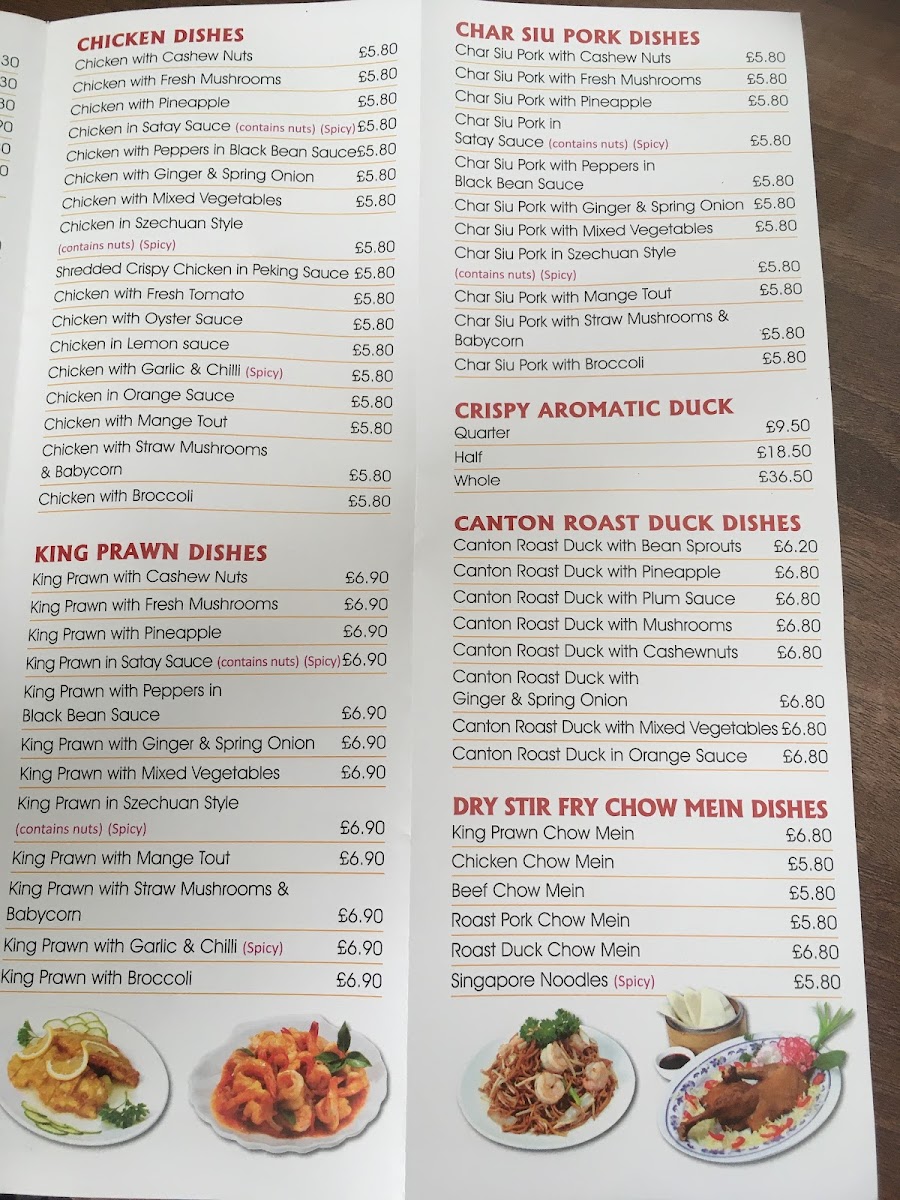 30
30
30
90
0
0

CHICKEN DISHES
Chicken with Cashew Nuts £5.80
Chicken with Fresh Mushrooms £5.80
Chicken with Pineapple £5.80
Chicken in Satay Sauce (contains nuts) (Spicy) £5.80
Chicken with Peppers in Black Bean Sauce £5.80
Chicken with Ginger & Spring Onion £5.80
Chicken with Mixed Vegetables £5.80
Chicken in Szechuan Style (contains nuts) (Spicy) £5.80
Shredded Crispy Chicken in Peking Sauce £5.80
Chicken with Fresh Tomato £5.80
Chicken with Oyster Sauce £5.80
Chicken in Lemon sauce £5.80
Chicken with Garlic & Chilli (Spicy) £5.80
Chicken in Orange Sauce £5.80
Chicken with Mange Tout £5.80
Chicken with Straw Mushrooms & Babycorn £5.80
Chicken with Broccoli £5.80

KING PRAWN DISHES
King Prawn with Cashew Nuts £6.90
King Prawn with Fresh Mushrooms £6.90
King Prawn with Pineapple £6.90
King Prawn in Satay Sauce (contains nuts) (Spicy) £6.90
King Prawn with Peppers in Black Bean Sauce £6.90
King Prawn with Ginger & Spring Onion £6.90
King Prawn with Mixed Vegetables £6.90
King Prawn in Szechuan Style (contains nuts) (Spicy) £6.90
King Prawn with Mange Tout £6.90
King Prawn with Straw Mushrooms & Babycorn £6.90
King Prawn with Garlic & Chilli (Spicy) £6.90
King Prawn with Broccoli £6.90

CHAR SIU PORK DISHES
Char Siu Pork with Cashew Nuts £5.80
Char Siu Pork with Fresh Mushrooms £5.80
Char Siu Pork with Pineapple £5.80
Char Siu Pork in Satay Sauce (contains nuts) (Spicy) £5.80
Char Siu Pork with Peppers in Black Bean Sauce £5.80
Char Siu Pork with Ginger & Spring Onion £5.80
Char Siu Pork with Mixed Vegetables £5.80
Char Siu Pork in Szechuan Style (contains nuts) (Spicy) £5.80
Char Siu Pork with Mange Tout £5.80
Char Siu Pork with Straw Mushrooms & Babycorn £5.80
Char Siu Pork with Broccoli £5.80

CRISPY AROMATIC DUCK
Quarter £9.50
Half £18.50
Whole £36.50

CANTON ROAST DUCK DISHES
Canton Roast Duck with Bean Sprouts £6.20
Canton Roast Duck with Pineapple £6.80
Canton Roast Duck with Plum Sauce £6.80
Canton Roast Duck with Mushrooms £6.80
Canton Roast Duck with Cashewnuts £6.80
Canton Roast Duck with Ginger & Spring Onion £6.80
Canton Roast Duck with Mixed Vegetables £6.80
Canton Roast Duck in Orange Sauce £6.80

DRY STIR FRY CHOW MEIN DISHES
King Prawn Chow Mein £6.80
Chicken Chow Mein £5.80
Beef Chow Mein £5.80
Roast Pork Chow Mein £5.80
Roast Duck Chow Mein £6.80
Singapore Noodles (Spicy) £5.80